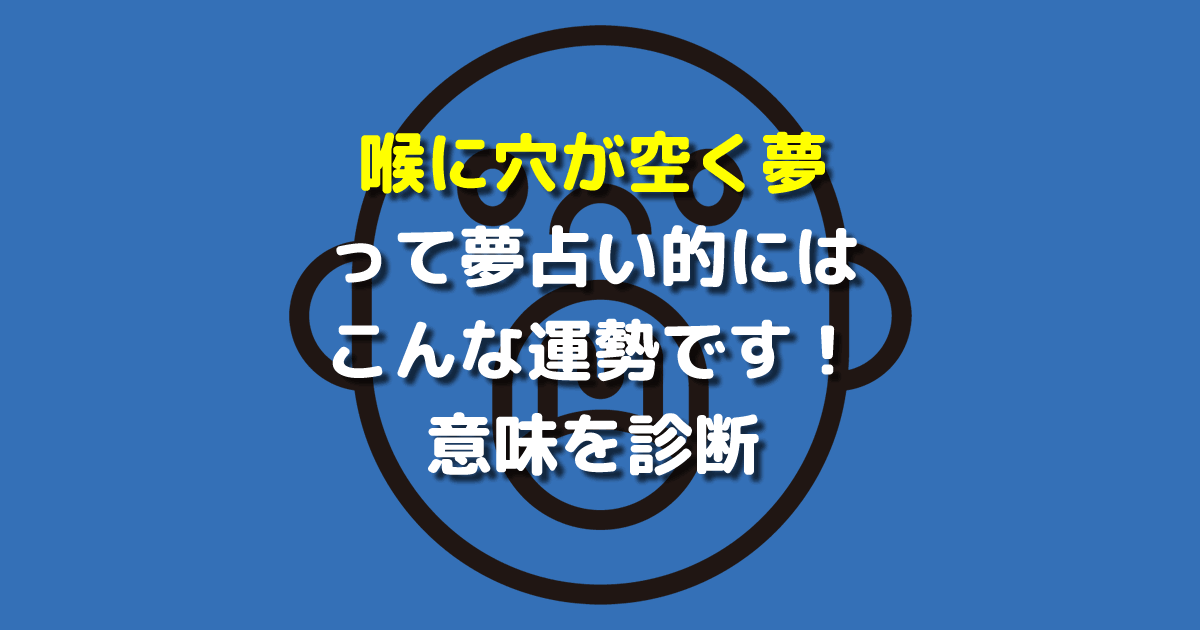 喉に穴が空く夢
って夢占い的には
こんな運勢です！
意味を診断